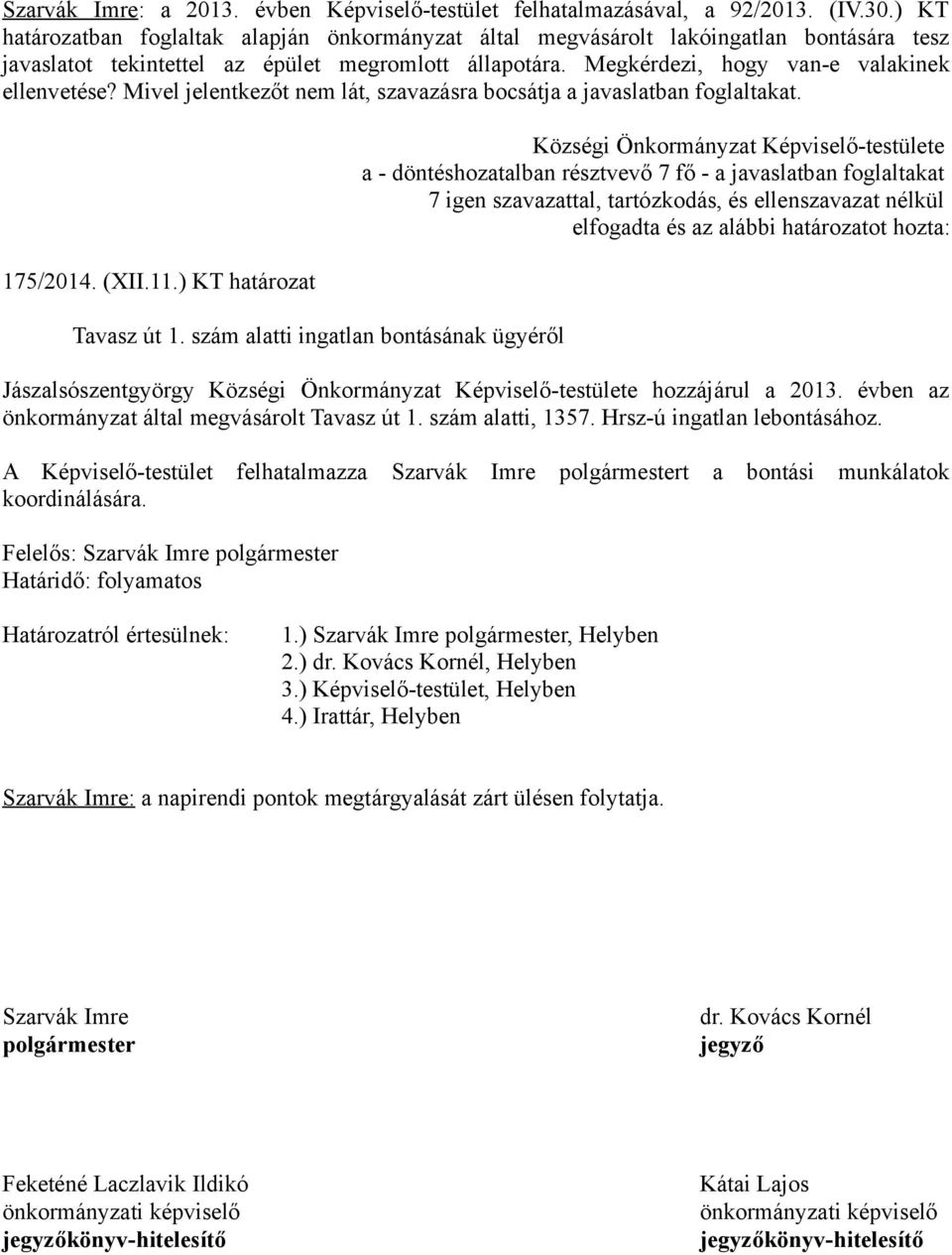 Szarvák Imre: a 2013. évben Képviselő-testület felhatalmazásával, a 92/2013. (IV.30.) KT határozatban foglaltak alapján önkormányzat által megvásárolt lakóingatlan bontására tesz javaslatot tekintettel az épület megromlott állapotára. Megkérdezi, hogy van-e valakinek ellenvetése? Mivel jelentkezőt nem lát, szavazásra bocsátja a javaslatban foglaltakat.

Községi Önkormányzat Képviselő-testülete a - döntéshozatalban résztvevő 7 fő - a javaslatban foglaltakat 7 igen szavazattal, tartózkodás, és ellenszavazat nélkül elfogadta és az alábbi határozatot hozta:

175/2014. (XII.11.) KT határozat

Tavasz út 1. szám alatti ingatlan bontásának ügyéről

Jászalsószentgyörgy Községi Önkormányzat Képviselő-testülete hozzájárul a 2013. évben az önkormányzat által megvásárolt Tavasz út 1. szám alatti, 1357. Hrsz-ú ingatlan lebontásához.

A Képviselő-testület felhatalmazza Szarvák Imre polgármestert a bontási munkálatok koordinálására.

Felelős: Szarvák Imre polgármester
Határidő: folyamatos

Határozatról értesülnek:
1.) Szarvák Imre polgármester, Helyben
2.) dr. Kovács Kornél, Helyben
3.) Képviselő-testület, Helyben
4.) Irattár, Helyben

Szarvák Imre: a napirendi pontok megtárgyalását zárt ülésen folytatja.

Szarvák Imre
polgármester

dr. Kovács Kornél
jegyző

Feketéné Laczlavik Ildikó
önkormányzati képviselő
jegyzőkönyv-hitelesítő

Kátai Lajos
önkormányzati képviselő
jegyzőkönyv-hitelesítő